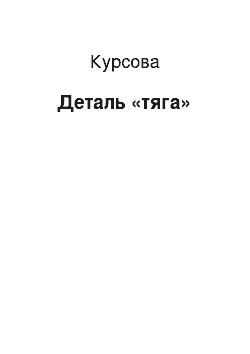 Курсова

Деталь «тяга»